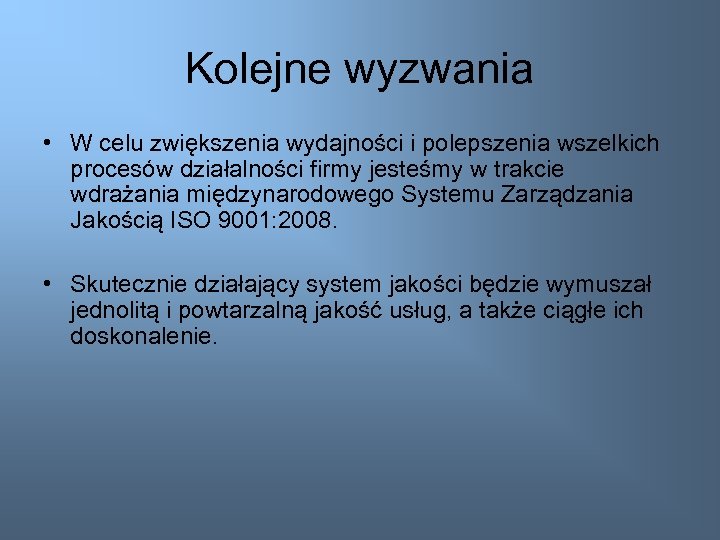 Kolejne wyzwania

• W celu zwiększenia wydajności i polepszenia wszelkich procesów działalności firmy jesteśmy w trakcie wdrażania międzynarodowego Systemu Zarządzania Jakością ISO 9001:2008.

• Skutecznie działający system jakości będzie wymuszał jednolitą i powtarzalną jakość usług, a także ciągłe ich doskonalenie.